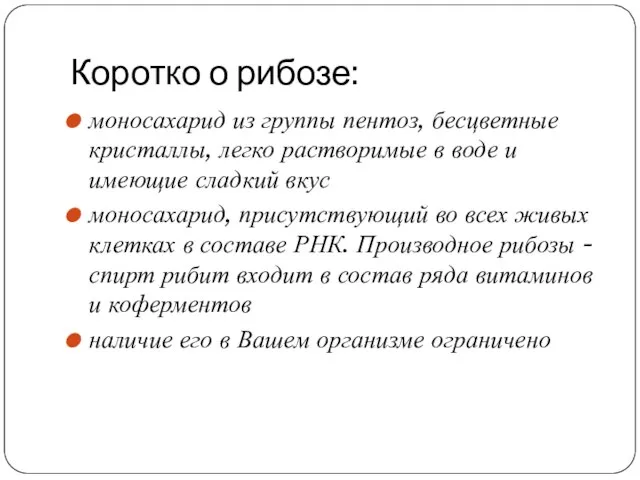 Коротко о рибозе:

моносахарид из группы пентоз, бесцветные кристаллы, легко растворимые в воде и имеющие сладкий вкус

моносахарид, присутствующий во всех живых клетках в составе РНК. Производное рибозы - спирт рибит входит в состав ряда витаминов и коферментов

наличие его в Вашем организме ограничено